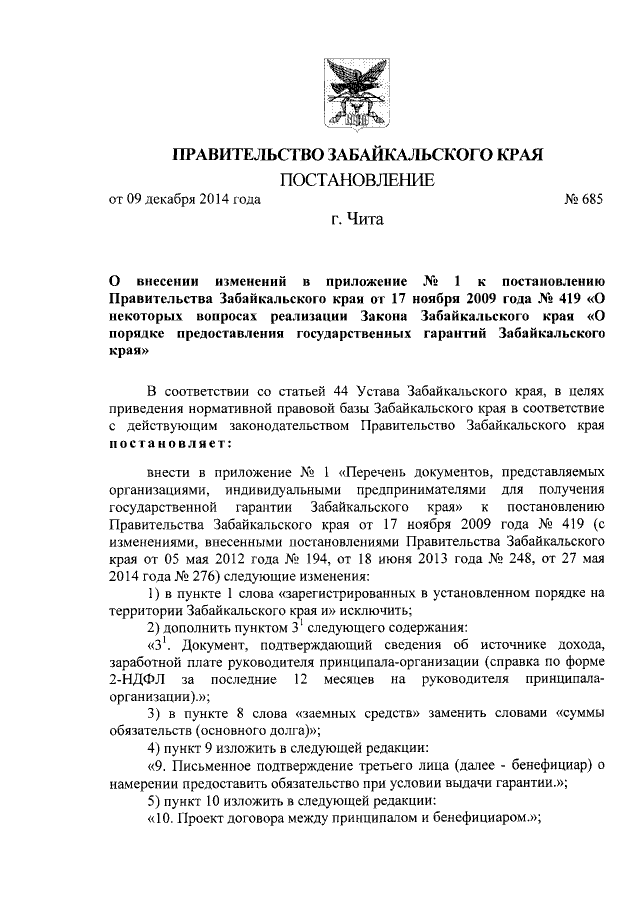 ПРАВИТЕЛЬСТВО ЗАБАЙКАЛЬСКОГО КРАЯ

ПОСТАНОВЛЕНИЕ

от 09 декабря 2014 года № 685

г. Чита

О внесении изменений в приложение № 1 к постановлению Правительства Забайкальского края от 17 ноября 2009 года № 419 «О некоторых вопросах реализации Закона Забайкальского края «О порядке предоставления государственных гарантий Забайкальского края»

В соответствии со статьей 44 Устава Забайкальского края, в целях приведения нормативной правовой базы Забайкальского края в соответствие с действующим законодательством Правительство Забайкальского края постановляет:

внести в приложение № 1 «Перечень документов, представляемых организациями, индивидуальными предпринимателями для получения государственной гарантии Забайкальского края» к постановлению Правительства Забайкальского края от 17 ноября 2009 года № 419 (с изменениями, внесенными постановлениями Правительства Забайкальского края от 05 мая 2012 года № 194, от 18 июня 2013 года № 248, от 27 мая 2014 года № 276) следующие изменения:

1) в пункте 1 слова «зарегистрированных в установленном порядке на территории Забайкальского края и» исключить;

2) дополнить пунктом $3^1$ следующего содержания:

«$3^1$. Документ, подтверждающий сведения об источнике дохода, заработной плате руководителя принципала-организации (справка по форме 2-НДФЛ за последние 12 месяцев на руководителя принципала-организации).»;

3) в пункте 8 слова «заемных средств» заменить словами «суммы обязательств (основного долга)»;

4) пункт 9 изложить в следующей редакции:

«9. Письменное подтверждение третьего лица (далее - бенефициар) о намерении предоставить обязательство при условии выдачи гарантии.»;

5) пункт 10 изложить в следующей редакции:

«10. Проект договора между принципалом и бенефициаром.»;